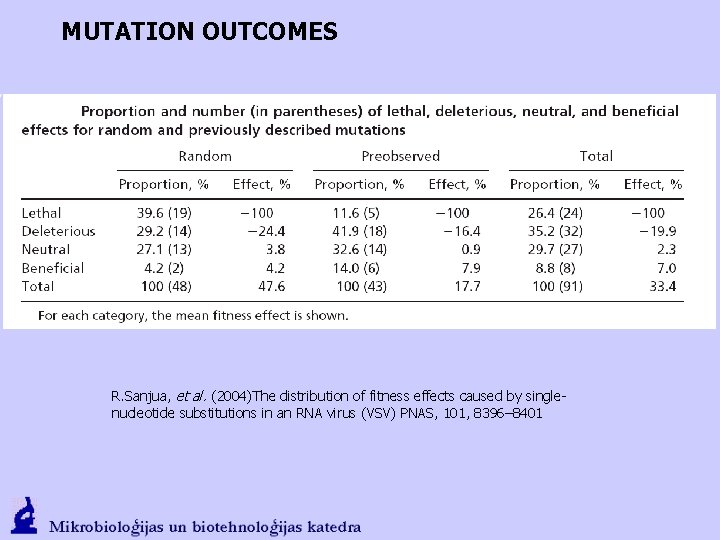 MUTATION OUTCOMES

Proportion and number (in parentheses) of lethal, deleterious, neutral, and beneficial effects for random and previously described mutations

| | Random | | Preobserved | | Total | |
|---|---|---|---|---|---|---|
| | Proportion, % | Effect, % | Proportion, % | Effect, % | Proportion, % | Effect, % |
| Lethal | 39.6 (19) | −100 | 11.6 (5) | −100 | 26.4 (24) | −100 |
| Deleterious | 29.2 (14) | −24.4 | 41.9 (18) | −16.4 | 35.2 (32) | −19.9 |
| Neutral | 27.1 (13) | 3.8 | 32.6 (14) | 0.9 | 29.7 (27) | 2.3 |
| Beneficial | 4.2 (2) | 4.2 | 14.0 (6) | 7.9 | 8.8 (8) | 7.0 |
| Total | 100 (48) | 47.6 | 100 (43) | 17.7 | 100 (91) | 33.4 |

For each category, the mean fitness effect is shown.

R.Sanjua, et al. (2004)The distribution of fitness effects caused by single-nucleotide substitutions in an RNA virus (VSV) PNAS, 101, 8396–8401

Mikrobioloģijas un biotehnoloģijas katedra